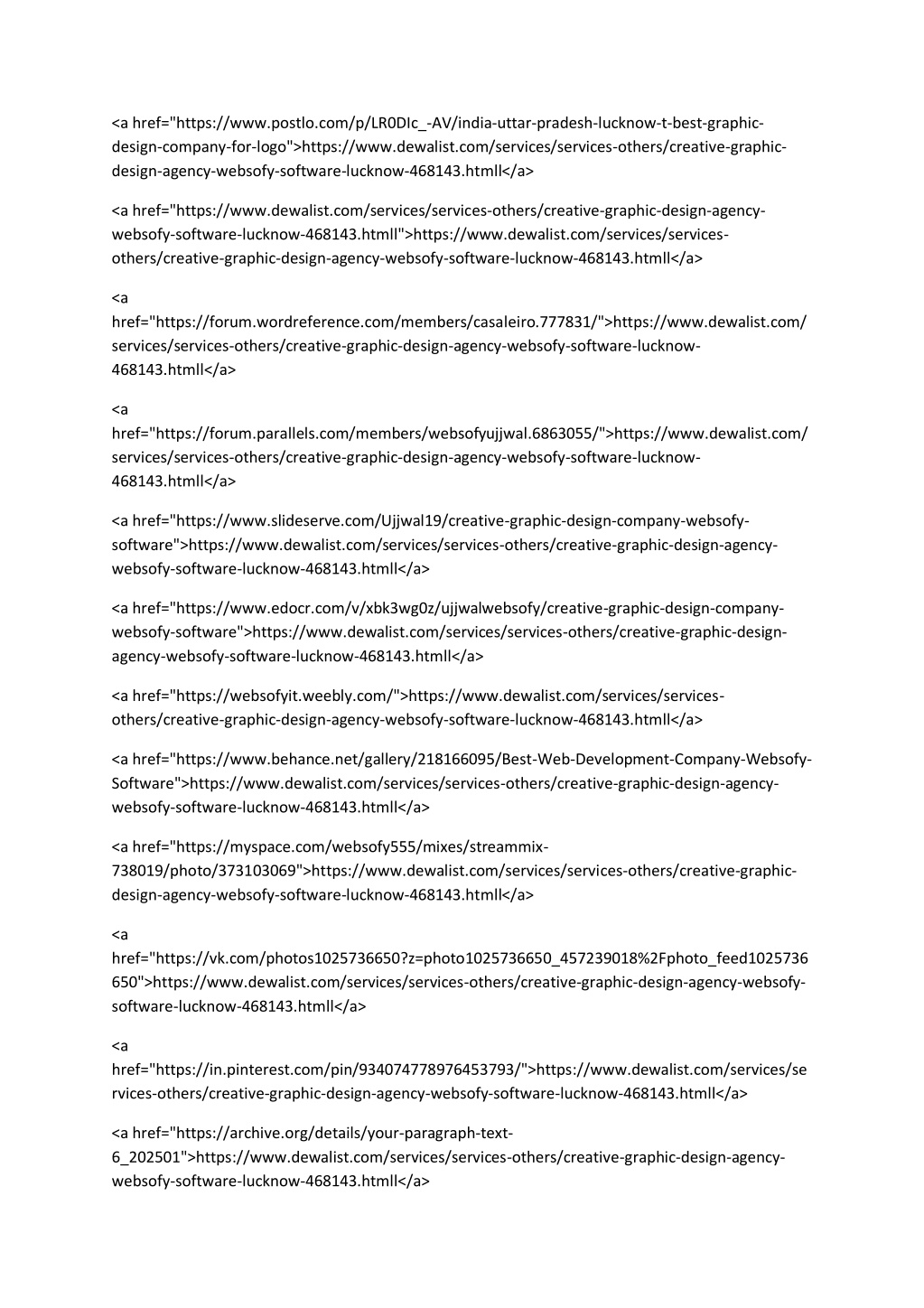 <a href="https://www.postlo.com/p/LR0DIc_-AV/india-uttar-pradesh-lucknow-t-best-graphic-design-company-for-logo">https://www.dewalist.com/services/services-others/creative-graphic-design-agency-websofy-software-lucknow-468143.htmll</a>

<a href="https://www.dewalist.com/services/services-others/creative-graphic-design-agency-websofy-software-lucknow-468143.htmll">https://www.dewalist.com/services/services-others/creative-graphic-design-agency-websofy-software-lucknow-468143.htmll</a>

<a href="https://forum.wordreference.com/members/casaleiro.777831/">https://www.dewalist.com/services/services-others/creative-graphic-design-agency-websofy-software-lucknow-468143.htmll</a>

<a href="https://forum.parallels.com/members/websofyujjwal.6863055/">https://www.dewalist.com/services/services-others/creative-graphic-design-agency-websofy-software-lucknow-468143.htmll</a>

<a href="https://www.slideserve.com/Ujjwal19/creative-graphic-design-company-websofy-software">https://www.dewalist.com/services/services-others/creative-graphic-design-agency-websofy-software-lucknow-468143.htmll</a>

<a href="https://www.edocr.com/v/xbk3wg0z/ujjwalwebsofy/creative-graphic-design-company-websofy-software">https://www.dewalist.com/services/services-others/creative-graphic-design-agency-websofy-software-lucknow-468143.htmll</a>

<a href="https://websofyit.weebly.com/">https://www.dewalist.com/services/services-others/creative-graphic-design-agency-websofy-software-lucknow-468143.htmll</a>

<a href="https://www.behance.net/gallery/218166095/Best-Web-Development-Company-Websofy-Software">https://www.dewalist.com/services/services-others/creative-graphic-design-agency-websofy-software-lucknow-468143.htmll</a>

<a href="https://myspace.com/websofy555/mixes/streammix-738019/photo/373103069">https://www.dewalist.com/services/services-others/creative-graphic-design-agency-websofy-software-lucknow-468143.htmll</a>

<a href="https://vk.com/photos1025736650?z=photo1025736650_457239018%2Fphoto_feed1025736650">https://www.dewalist.com/services/services-others/creative-graphic-design-agency-websofy-software-lucknow-468143.htmll</a>

<a href="https://in.pinterest.com/pin/934074778976453793/">https://www.dewalist.com/services/services-others/creative-graphic-design-agency-websofy-software-lucknow-468143.htmll</a>

<a href="https://archive.org/details/your-paragraph-text-6_202501">https://www.dewalist.com/services/services-others/creative-graphic-design-agency-websofy-software-lucknow-468143.htmll</a>